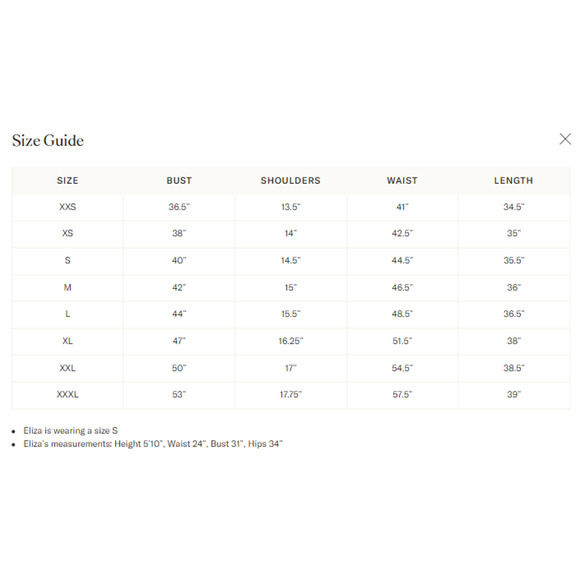 Size Guide

| SIZE | BUST | SHOULDERS | WAIST | LENGTH |
|---|---|---|---|---|
| XXS | 36.5" | 13.5" | 41" | 34.5" |
| XS | 38" | 14" | 42.5" | 35" |
| S | 40" | 14.5" | 44.5" | 35.5" |
| M | 42" | 15" | 46.5" | 36" |
| L | 44" | 15.5" | 48.5" | 36.5" |
| XL | 47" | 16.25" | 51.5" | 38" |
| XXL | 50" | 17" | 54.5" | 38.5" |
| XXXL | 53" | 17.75" | 57.5" | 39" |

• Eliza is wearing a size S
• Eliza's measurements: Height 5'10", Waist 24", Bust 31", Hips 34"